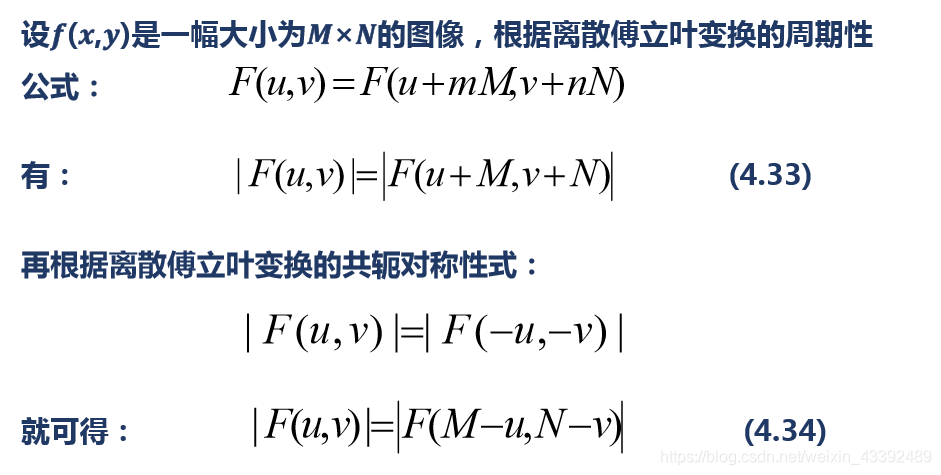 设$f(x,y)$是一幅大小为$M \times N$的图像，根据离散傅立叶变换的周期性公式：

$F(u,v)=F(u+mM,v+nN)$

有：

$|F(u,v)|=|F(u+M,v+N)|$ (4.33)

再根据离散傅立叶变换的共轭对称性式：

$|F(u,v)|=|F(-u,-v)|$

就可得：

$|F(u,v)|=|F(M-u,N-v)|$ (4.34)

https://blog.csdn.net/weixin_43392489